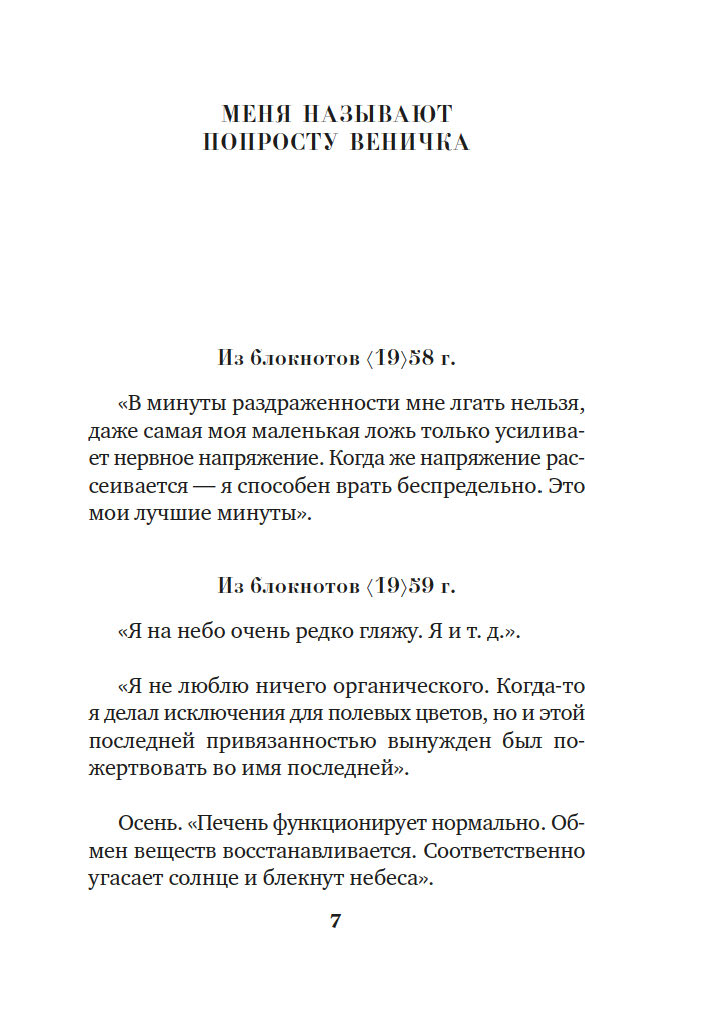 МЕНЯ НАЗЫВАЮТ
ПОПРОСТУ ВЕНИЧКА

Из блокнотов ⟨19⟩58 г.

«В минуты раздраженности мне лгать нельзя, даже самая моя маленькая ложь только усиливает нервное напряжение. Когда же напряжение рассеивается — я способен врать беспредельно. Это мои лучшие минуты».

Из блокнотов ⟨19⟩59 г.

«Я на небо очень редко гляжу. Я и т. д.».

«Я не люблю ничего органического. Когда-то я делал исключения для полевых цветов, но и этой последней привязанностью вынужден был пожертвовать во имя последней».

Осень. «Печень функционирует нормально. Обмен веществ восстанавливается. Соответственно угасает солнце и блекнут небеса».

7